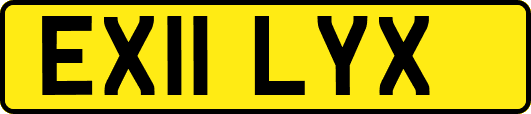 EX11 LYX